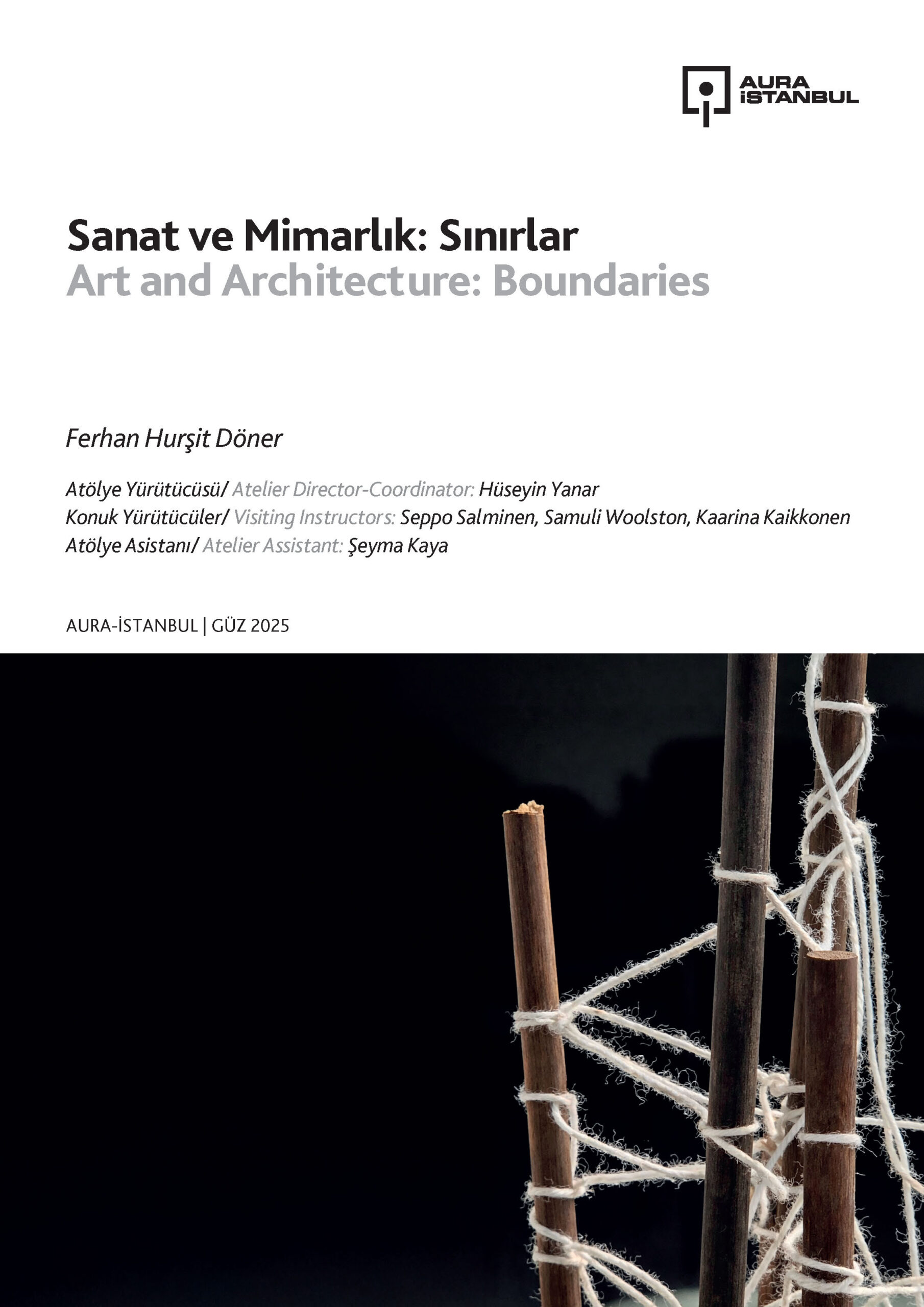 AURA İSTANBUL

Sanat ve Mimarlık: Sınırlar
Art and Architecture: Boundaries

Ferhan Hurşit Döner

Atölye Yürütücüsü/ Atelier Director-Coordinator: Hüseyin Yanar
Konuk Yürütücüler/ Visiting Instructors: Seppo Salminen, Samuli Woolston, Kaarina Kaikkonen
Atölye Asistanı/ Atelier Assistant: Şeyma Kaya

AURA-İSTANBUL | GÜZ 2025